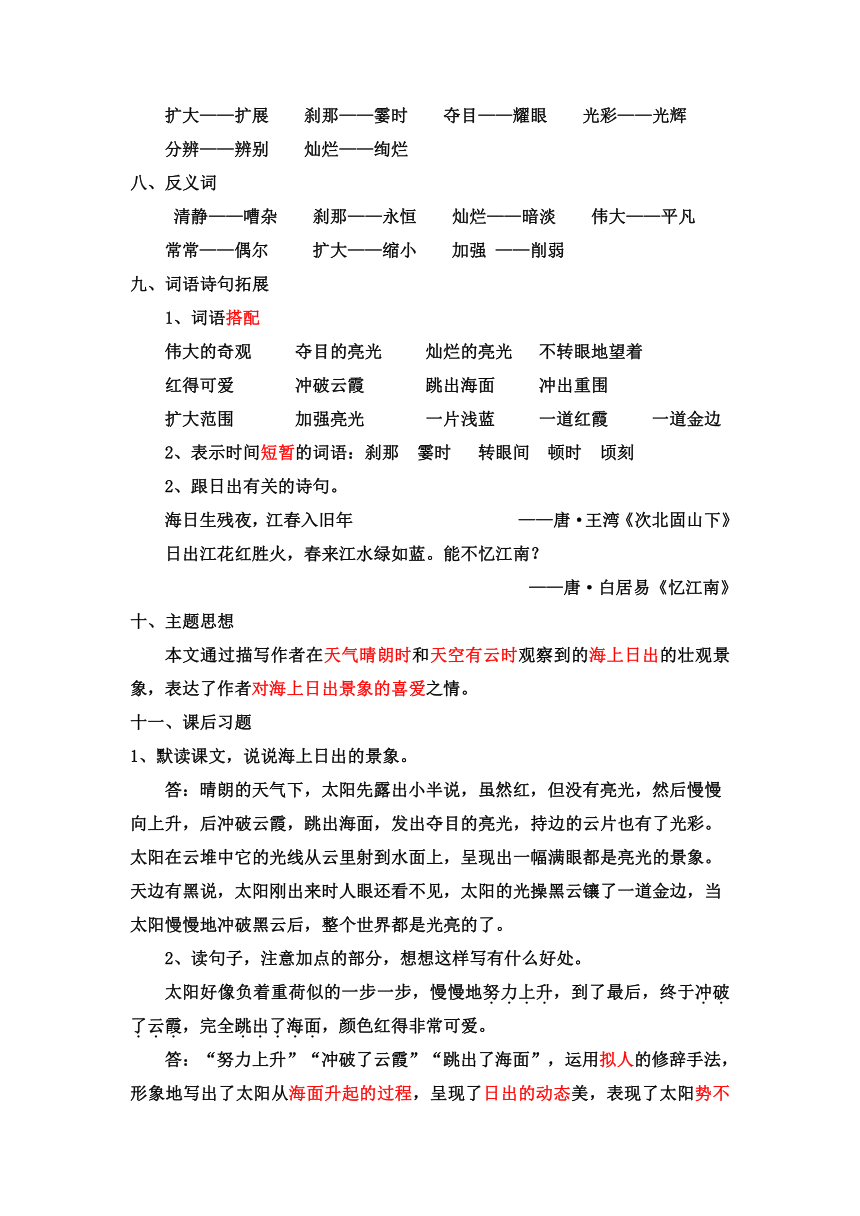 扩大——扩展　　刹那——霎时　　夺目——耀眼　　光彩——光辉
分辨——辨别　　灿烂——绚烂
八、反义词
清静——嘈杂　　刹那——永恒　　灿烂——暗淡　　伟大——平凡
常常——偶尔　　扩大——缩小　　加强 ——削弱
九、词语诗句拓展
1、词语搭配
伟大的奇观　　夺目的亮光　　灿烂的亮光　　不转眼地望着
红得可爱　　冲破云霞　　跳出海面　　冲出重围
扩大范围　　加强亮光　　一片浅蓝　　一道红霞　　一道金边
2、表示时间短暂的词语：刹那　霎时　转眼间　顿时　顷刻
2、跟日出有关的诗句。
海日生残夜，江春入旧年　　——唐·王湾《次北固山下》
日出江花红胜火，春来江水绿如蓝。能不忆江南？
——唐·白居易《忆江南》
十、主题思想
本文通过描写作者在天气晴朗时和天空有云时观察到的海上日出的壮观景象，表达了作者对海上日出景象的喜爱之情。
十一、课后习题
1、默读课文，说说海上日出的景象。
答：晴朗的天气下，太阳先露出小半说，虽然红，但没有亮光，然后慢慢向上升，后冲破云霞，跳出海面，发出夺目的亮光，持边的云片也有了光彩。太阳在云堆中它的光线从云里射到水面上，呈现出一幅满眼都是亮光的景象。天边有黑说，太阳刚出来时人眼还看不见，太阳的光操黑云镶了一道金边，当太阳慢慢地冲破黑云后，整个世界都是光亮的了。
2、读句子，注意加点的部分，想想这样写有什么好处。
太阳好像负着重荷似的一步一步，慢慢地努力上升，到了最后，终于冲破了云霞，完全跳出了海面，颜色红得非常可爱。
答：“努力上升”“冲破了云霞”“跳出了海面”，运用拟人的修辞手法，形象地写出了太阳从海面升起的过程，呈现了日出的动态美，表现了太阳势不